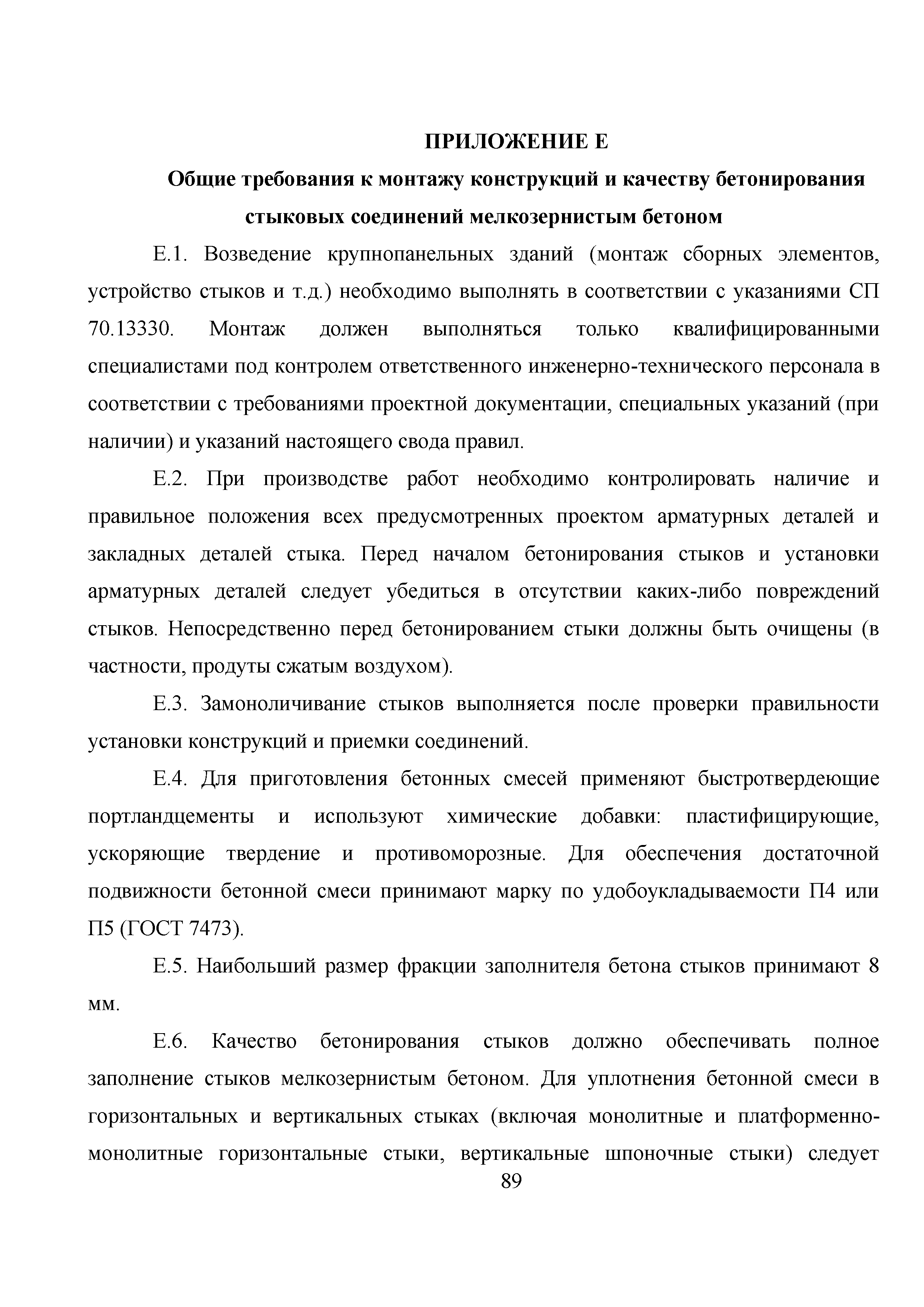 ПРИЛОЖЕНИЕ Е

Общие требования к монтажу конструкций и качеству бетонирования стыковых соединений мелкозернистым бетоном

Е.1. Возведение крупнопанельных зданий (монтаж сборных элементов, устройство стыков и т.д.) необходимо выполнять в соответствии с указаниями СП 70.13330. Монтаж должен выполняться только квалифицированными специалистами под контролем ответственного инженерно-технического персонала в соответствии с требованиями проектной документации, специальных указаний (при наличии) и указаний настоящего свода правил.

Е.2. При производстве работ необходимо контролировать наличие и правильное положения всех предусмотренных проектом арматурных деталей и закладных деталей стыка. Перед началом бетонирования стыков и установки арматурных деталей следует убедиться в отсутствии каких-либо повреждений стыков. Непосредственно перед бетонированием стыки должны быть очищены (в частности, продуты сжатым воздухом).

Е.3. Замоноличивание стыков выполняется после проверки правильности установки конструкций и приемки соединений.

Е.4. Для приготовления бетонных смесей применяют быстротвердеющие портландцементы и используют химические добавки: пластифицирующие, ускоряющие твердение и противоморозные. Для обеспечения достаточной подвижности бетонной смеси принимают марку по удобоукладываемости П4 или П5 (ГОСТ 7473).

Е.5. Наибольший размер фракции заполнителя бетона стыков принимают 8 мм.

Е.6. Качество бетонирования стыков должно обеспечивать полное заполнение стыков мелкозернистым бетоном. Для уплотнения бетонной смеси в горизонтальных и вертикальных стыках (включая монолитные и платформенно-монолитные горизонтальные стыки, вертикальные шпоночные стыки) следует

89